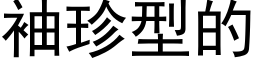 袖珍型的